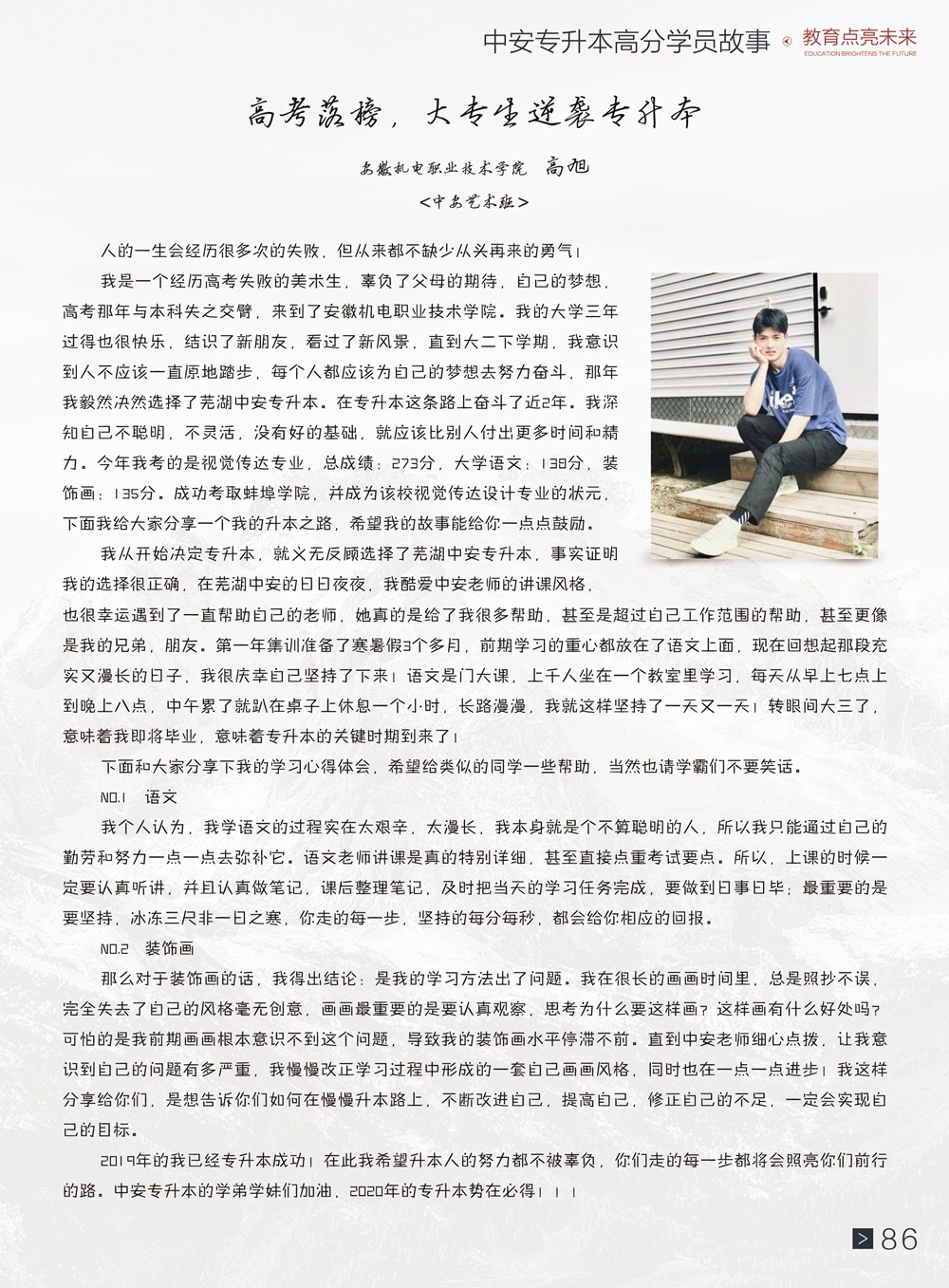 中安专升本高分学员故事 教育点亮未来 EDUCATION BRIGHTENS THE FUTURE

高考落榜，大专生逆袭专升本

安徽机电职业技术学院 高旭

<中安艺术班>

人的一生会经历很多次的失败，但从来都不缺少从头再来的勇气！

我是一个经历高考失败的美术生，辜负了父母的期待，自己的梦想，高考那年与本科失之交臂，来到了安徽机电职业技术学院。我的大学三年过得也很快乐，结识了新朋友，看过了新风景，直到大二下学期，我意识到人不应该一直原地踏步，每个人都应该为自己的梦想去努力奋斗，那年我毅然决然选择了芜湖中安专升本。在专升本这条路上奋斗了近2年。我深知自己不聪明，不灵活，没有好的基础，就应该比别人付出更多时间和精力。今年我考的是视觉传达专业，总成绩：273分，大学语文：138分，装饰画：135分。成功考取蚌埠学院，并成为该校视觉传达设计专业的状元，下面我给大家分享一个我的升本之路，希望我的故事能给你一点点鼓励。

我从开始决定专升本，就义无反顾选择了芜湖中安专升本，事实证明我的选择很正确，在芜湖中安的日日夜夜，我酷爱中安老师的讲课风格，也很幸运遇到了一直帮助自己的老师，她真的是给了我很多帮助，甚至是超过自己工作范围的帮助，甚至更像是我的兄弟，朋友。第一年集训准备了寒暑假3个多月，前期学习的重心都放在了语文上面，现在回想起那段充实又漫长的日子，我很庆幸自己坚持了下来！语文是门大课，上千人坐在一个教室里学习，每天从早上七点上到晚上八点，中午累了就趴在桌子上休息一个小时，长路漫漫，我就这样坚持了一天又一天！转眼间大三了，意味着我即将毕业，意味着专升本的关键时期到来了！

下面和大家分享下我的学习心得体会，希望给类似的同学一些帮助，当然也请学霸们不要笑话。

NO.1 语文

我个人认为，我学语文的过程实在太艰辛，太漫长，我本身就是个不算聪明的人，所以我只能通过自己的勤劳和努力一点一点去弥补它。语文老师讲课是真的特别详细，甚至直接点重考试要点。所以，上课的时候一定要认真听讲，并且认真做笔记，课后整理笔记，及时把当天的学习任务完成，要做到日事日毕；最重要的是要坚持，冰冻三尺非一日之寒，你走的每一步，坚持的每分每秒，都会给你相应的回报。

NO.2 装饰画

那么对于装饰画的话，我得出结论：是我的学习方法出了问题。我在很长的画画时间里，总是照抄不误，完全失去了自己的风格毫无创意，画画最重要的是要认真观察，思考为什么要这样画？这样画有什么好处吗？可怕的是我前期画画根本意识不到这个问题，导致我的装饰画水平停滞不前。直到中安老师细心点拨，让我意识到自己的问题有多严重，我慢慢改正学习过程中形成的一套自己画画风格，同时也在一点一点进步！我这样分享给你们，是想告诉你们如何在慢慢升本路上，不断改进自己，提高自己，修正自己的不足，一定会实现自己的目标。

2019年的我已经专升本成功！在此我希望升本人的努力都不被辜负，你们走的每一步都将会照亮你们前行的路。中安专升本的学弟学妹们加油，2020年的专升本势在必得！！！

86